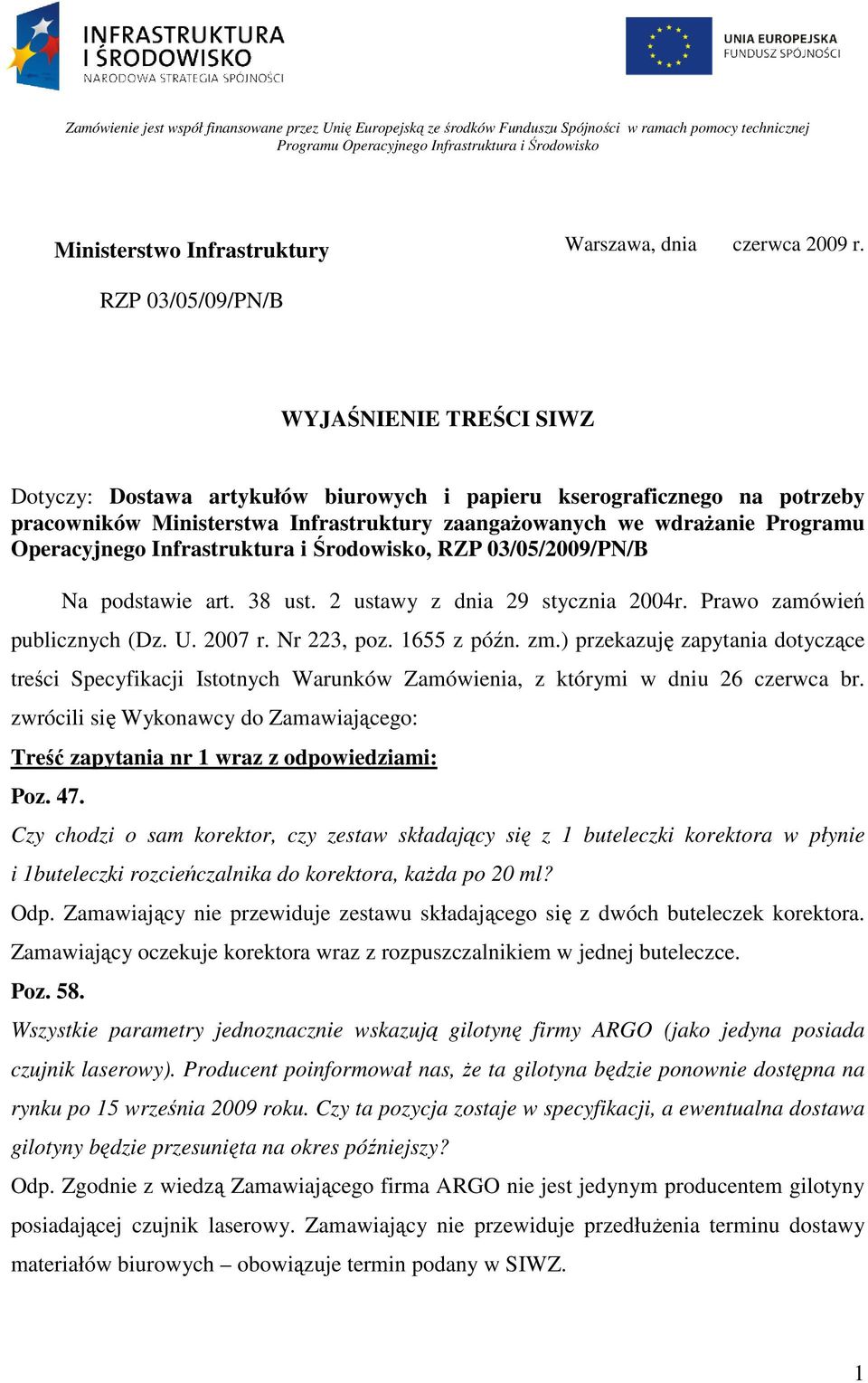 INFRASTRUKTURA I ŚRODOWISKO
NARODOWA STRATEGIA SPÓJNOŚCI

UNIA EUROPEJSKA
FUNDUSZ SPÓJNOŚCI

Zamówienie jest współ finansowane przez Unię Europejską ze środków Funduszu Spójności w ramach pomocy technicznej Programu Operacyjnego Infrastruktura i Środowisko

Ministerstwo Infrastruktury

Warszawa, dnia czerwca 2009 r.

RZP 03/05/09/PN/B

WYJAŚNIENIE TREŚCI SIWZ

Dotyczy: Dostawa artykułów biurowych i papieru kserograficznego na potrzeby pracowników Ministerstwa Infrastruktury zaangażowanych we wdrażanie Programu Operacyjnego Infrastruktura i Środowisko, RZP 03/05/2009/PN/B

Na podstawie art. 38 ust. 2 ustawy z dnia 29 stycznia 2004r. Prawo zamówień publicznych (Dz. U. 2007 r. Nr 223, poz. 1655 z późn. zm.) przekazuję zapytania dotyczące treści Specyfikacji Istotnych Warunków Zamówienia, z którymi w dniu 26 czerwca br. zwrócili się Wykonawcy do Zamawiającego:

Treść zapytania nr 1 wraz z odpowiedziami:

Poz. 47.

Czy chodzi o sam korektor, czy zestaw składający się z 1 buteleczki korektora w płynie i 1buteleczki rozcieńczalnika do korektora, każda po 20 ml?

Odp. Zamawiający nie przewiduje zestawu składającego się z dwóch buteleczek korektora. Zamawiający oczekuje korektora wraz z rozpuszczalnikiem w jednej buteleczce.

Poz. 58.

Wszystkie parametry jednoznacznie wskazują gilotynę firmy ARGO (jako jedyna posiada czujnik laserowy). Producent poinformował nas, że ta gilotyna będzie ponownie dostępna na rynku po 15 września 2009 roku. Czy ta pozycja zostaje w specyfikacji, a ewentualna dostawa gilotyny będzie przesunięta na okres późniejszy?

Odp. Zgodnie z wiedzą Zamawiającego firma ARGO nie jest jedynym producentem gilotyny posiadającej czujnik laserowy. Zamawiający nie przewiduje przedłużenia terminu dostawy materiałów biurowych – obowiązuje termin podany w SIWZ.

1